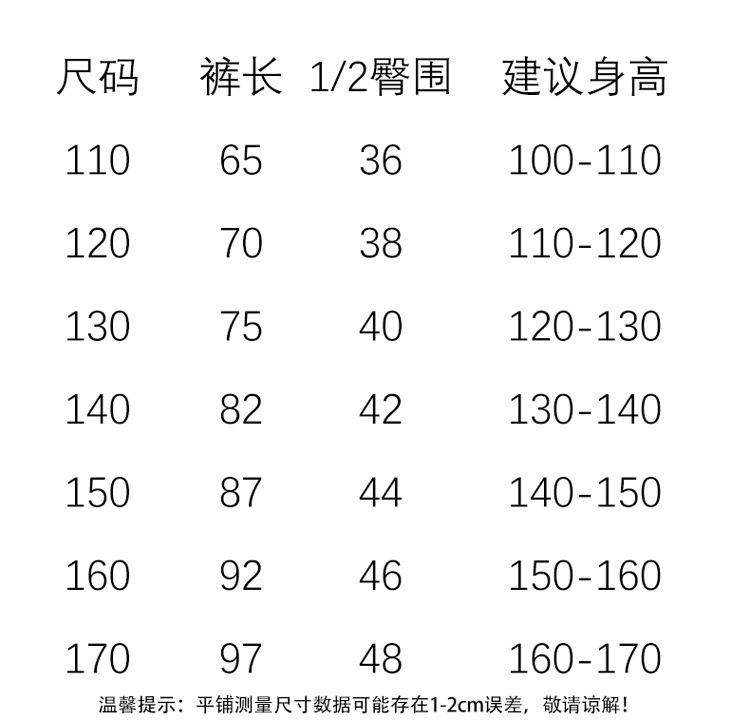 | 尺码 | 裤长 | 1/2臀围 | 建议身高 |
|---|---|---|---|
| 110 | 65 | 36 | 100-110 |
| 120 | 70 | 38 | 110-120 |
| 130 | 75 | 40 | 120-130 |
| 140 | 82 | 42 | 130-140 |
| 150 | 87 | 44 | 140-150 |
| 160 | 92 | 46 | 150-160 |
| 170 | 97 | 48 | 160-170 |

温馨提示：平铺测量尺寸数据可能存在1-2cm误差，敬请谅解！